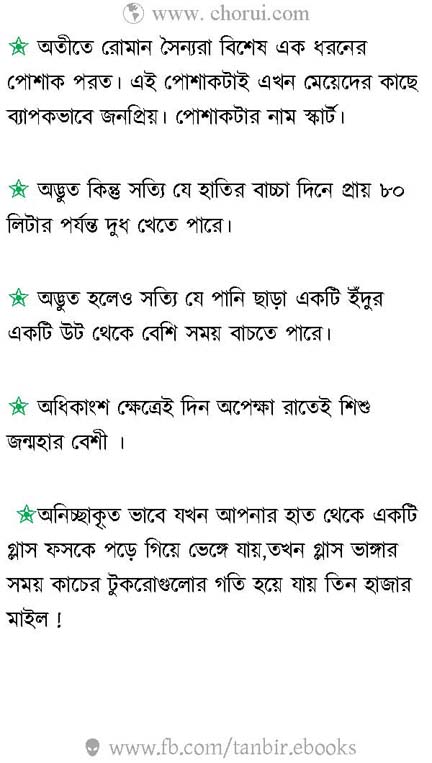 www. chorui.com

অতীতে রোমান সৈন্যরা বিশেষ এক ধরনের পোশাক পরত। এই পোশাকটাই এখন মেয়েদের কাছে ব্যাপকভাবে জনপ্রিয়। পোশাকটার নাম স্কার্ট।

অদ্ভুত কিন্তু সত্যি যে হাতির বাচ্চা দিনে প্রায় ৮০ লিটার পর্যন্ত দুধ খেতে পারে।

অদ্ভুত হলেও সত্যি যে পানি ছাড়া একটি ইঁদুর একটি উট থেকে বেশি সময় বাচতে পারে।

অধিকাংশ ক্ষেত্রেই দিন অপেক্ষা রাতেই শিশু জন্মহার বেশী ।

অনিচ্ছাকৃত ভাবে যখন আপনার হাত থেকে একটি গ্লাস ফসকে পড়ে গিয়ে ভেঙ্গে যায়,তখন গ্লাস ভাঙ্গার সময় কাচের টুকরোগুলোর গতি হয়ে যায় তিন হাজার মাইল !

www.fb.com/tanbir.ebooks